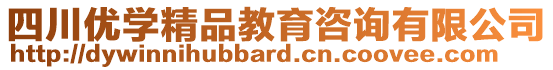 四川优学精品教育咨询有限公司
http://dywinnihubbard.cn.coovee.com